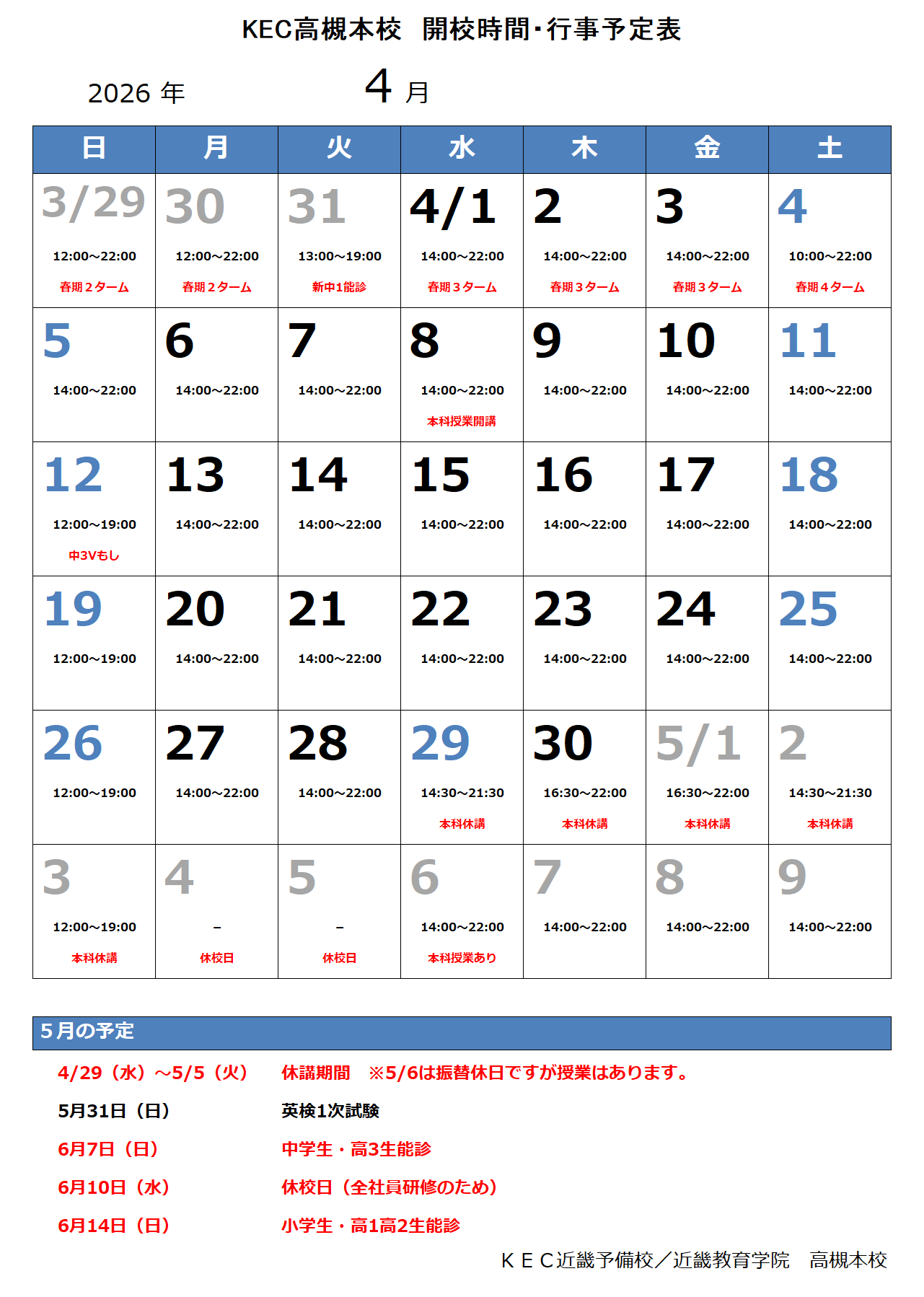 KEC高槻本校　開校時間･行事予定表

2026 年　　4 月

| 日 | 月 | 火 | 水 | 木 | 金 | 土 |
|---|---|---|---|---|---|---|
| 3/29 12:00～22:00 春期２ターム | 30 12:00～22:00 春期２ターム | 31 13:00～19:00 新中1能診 | 4/1 14:00～22:00 春期３ターム | 2 14:00～22:00 春期３ターム | 3 14:00～22:00 春期３ターム | 4 10:00～22:00 春期４ターム |
| 5 14:00～22:00 | 6 14:00～22:00 | 7 14:00～22:00 | 8 14:00～22:00 本科授業開講 | 9 14:00～22:00 | 10 14:00～22:00 | 11 14:00～22:00 |
| 12 12:00～19:00 中3Vもし | 13 14:00～22:00 | 14 14:00～22:00 | 15 14:00～22:00 | 16 14:00～22:00 | 17 14:00～22:00 | 18 14:00～22:00 |
| 19 12:00～19:00 | 20 14:00～22:00 | 21 14:00～22:00 | 22 14:00～22:00 | 23 14:00～22:00 | 24 14:00～22:00 | 25 14:00～22:00 |
| 26 12:00～19:00 | 27 14:00～22:00 | 28 14:00～22:00 | 29 14:30～21:30 本科休講 | 30 16:30～22:00 本科休講 | 5/1 16:30～22:00 本科休講 | 2 14:30～21:30 本科休講 |
| 3 12:00～19:00 本科休講 | 4 – 休校日 | 5 – 休校日 | 6 14:00～22:00 本科授業あり | 7 14:00～22:00 | 8 14:00～22:00 | 9 14:00～22:00 |

5月の予定

4/29（水）～5/5（火）　休講期間　※5/6は振替休日ですが授業はあります。

5月31日（日）　英検1次試験

6月7日（日）　中学生・高3生能診

6月10日（水）　休校日（全社員研修のため）

6月14日（日）　小学生・高1高2生能診

ＫＥＣ近畿予備校／近畿教育学院　高槻本校